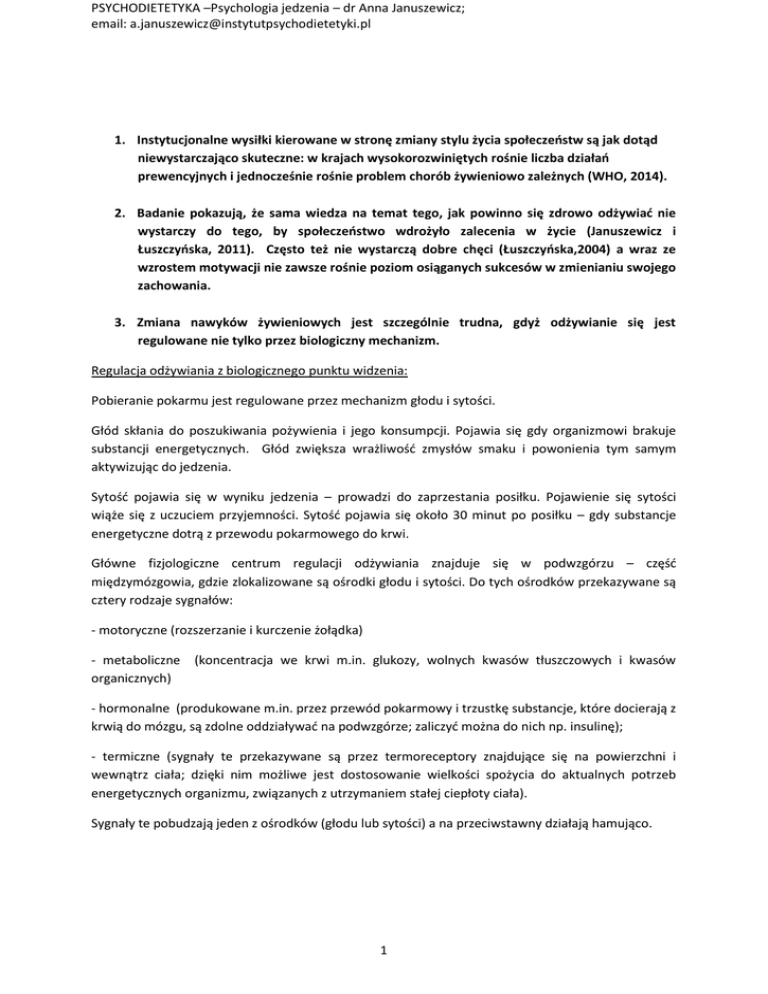 PSYCHODIETETYKA –Psychologia jedzenia – dr Anna Januszewicz;
email: a.januszewicz@instytutpsychodietetyki.pl

1. Instytucjonalne wysiłki kierowane w stronę zmiany stylu życia społeczeństw są jak dotąd niewystarczająco skuteczne: w krajach wysokorozwiniętych rośnie liczba działań prewencyjnych i jednocześnie rośnie problem chorób żywieniowo zależnych (WHO, 2014).

2. Badanie pokazują, że sama wiedza na temat tego, jak powinno się zdrowo odżywiać nie wystarczy do tego, by społeczeństwo wdrożyło zalecenia w życie (Januszewicz i Łuszczyńska, 2011). Często też nie wystarczą dobre chęci (Łuszczyńska,2004) a wraz ze wzrostem motywacji nie zawsze rośnie poziom osiąganych sukcesów w zmienianiu swojego zachowania.

3. Zmiana nawyków żywieniowych jest szczególnie trudna, gdyż odżywianie się jest regulowane nie tylko przez biologiczny mechanizm.

Regulacja odżywiania z biologicznego punktu widzenia:

Pobieranie pokarmu jest regulowane przez mechanizm głodu i sytości.

Głód skłania do poszukiwania pożywienia i jego konsumpcji. Pojawia się gdy organizmowi brakuje substancji energetycznych. Głód zwiększa wrażliwość zmysłów smaku i powonienia tym samym aktywizując do jedzenia.

Sytość pojawia się w wyniku jedzenia – prowadzi do zaprzestania posiłku. Pojawienie się sytości wiąże się z uczuciem przyjemności. Sytość pojawia się około 30 minut po posiłku – gdy substancje energetyczne dotrą z przewodu pokarmowego do krwi.

Główne fizjologiczne centrum regulacji odżywiania znajduje się w podwzgórzu – część międzymózgowia, gdzie zlokalizowane są ośrodki głodu i sytości. Do tych ośrodków przekazywane są cztery rodzaje sygnałów:

- motoryczne (rozszerzanie i kurczenie żołądka)

- metaboliczne (koncentracja we krwi m.in. glukozy, wolnych kwasów tłuszczowych i kwasów organicznych)

- hormonalne (produkowane m.in. przez przewód pokarmowy i trzustkę substancje, które docierają z krwią do mózgu, są zdolne oddziaływać na podwzgórze; zaliczyć można do nich np. insulinę);

- termiczne (sygnały te przekazywane są przez termoreceptory znajdujące się na powierzchni i wewnątrz ciała; dzięki nim możliwe jest dostosowanie wielkości spożycia do aktualnych potrzeb energetycznych organizmu, związanych z utrzymaniem stałej ciepłoty ciała).

Sygnały te pobudzają jeden z ośrodków (głodu lub sytości) a na przeciwstawny działają hamująco.

1